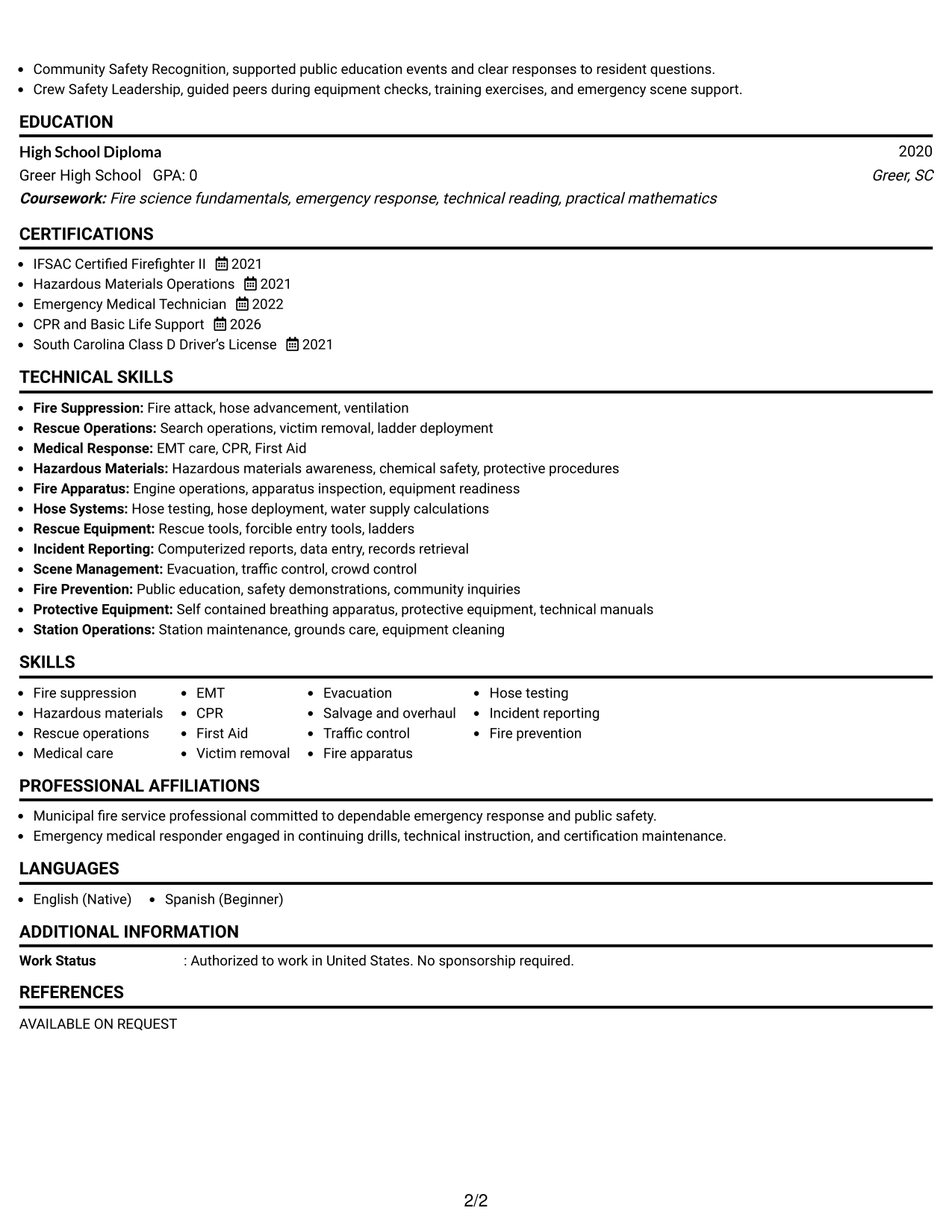 • Community Safety Recognition, supported public education events and clear responses to resident questions.
• Crew Safety Leadership, guided peers during equipment checks, training exercises, and emergency scene support.

EDUCATION

High School Diploma 2020
Greer High School GPA: 0 Greer, SC
Coursework: Fire science fundamentals, emergency response, technical reading, practical mathematics

CERTIFICATIONS

• IFSAC Certified Firefighter II 2021
• Hazardous Materials Operations 2021
• Emergency Medical Technician 2022
• CPR and Basic Life Support 2026
• South Carolina Class D Driver's License 2021

TECHNICAL SKILLS

• Fire Suppression: Fire attack, hose advancement, ventilation
• Rescue Operations: Search operations, victim removal, ladder deployment
• Medical Response: EMT care, CPR, First Aid
• Hazardous Materials: Hazardous materials awareness, chemical safety, protective procedures
• Fire Apparatus: Engine operations, apparatus inspection, equipment readiness
• Hose Systems: Hose testing, hose deployment, water supply calculations
• Rescue Equipment: Rescue tools, forcible entry tools, ladders
• Incident Reporting: Computerized reports, data entry, records retrieval
• Scene Management: Evacuation, traffic control, crowd control
• Fire Prevention: Public education, safety demonstrations, community inquiries
• Protective Equipment: Self contained breathing apparatus, protective equipment, technical manuals
• Station Operations: Station maintenance, grounds care, equipment cleaning

SKILLS

• Fire suppression
• Hazardous materials
• Rescue operations
• Medical care
• EMT
• CPR
• First Aid
• Victim removal
• Evacuation
• Salvage and overhaul
• Traffic control
• Fire apparatus
• Hose testing
• Incident reporting
• Fire prevention

PROFESSIONAL AFFILIATIONS

• Municipal fire service professional committed to dependable emergency response and public safety.
• Emergency medical responder engaged in continuing drills, technical instruction, and certification maintenance.

LANGUAGES

• English (Native) • Spanish (Beginner)

ADDITIONAL INFORMATION

Work Status : Authorized to work in United States. No sponsorship required.

REFERENCES

AVAILABLE ON REQUEST

2/2